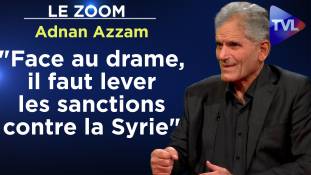 LE ZOOM
Adnan Azzam
"Face au drame, il faut lever les sanctions contre la Syrie"
TVL